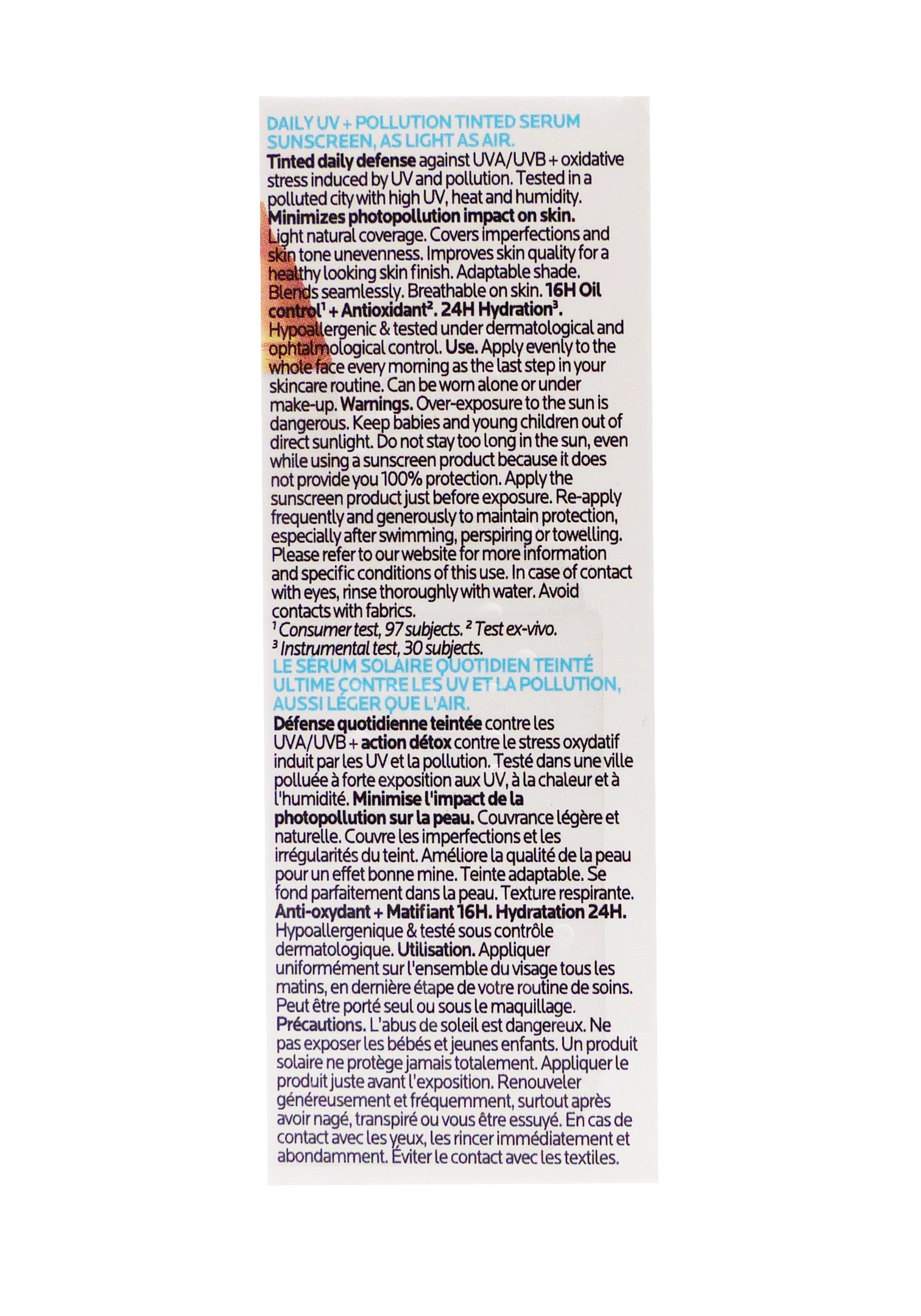 DAILY UV + POLLUTION TINTED SERUM SUNSCREEN, AS LIGHT AS AIR.

Tinted daily defense against UVA/UVB + oxidative stress induced by UV and pollution. Tested in a polluted city with high UV, heat and humidity. Minimizes photopollution impact on skin. Light natural coverage. Covers imperfections and skin tone unevenness. Improves skin quality for a healthy looking skin finish. Adaptable shade. Blends seamlessly. Breathable on skin. 16H Oil control$^{1}$ + Antioxidant$^{2}$. 24H Hydration$^{3}$. Hypoallergenic & tested under dermatological and ophtalmological control. Use. Apply evenly to the whole face every morning as the last step in your skincare routine. Can be worn alone or under make-up. Warnings. Over-exposure to the sun is dangerous. Keep babies and young children out of direct sunlight. Do not stay too long in the sun, even while using a sunscreen product because it does not provide you 100% protection. Apply the sunscreen product just before exposure. Re-apply frequently and generously to maintain protection, especially after swimming, perspiring or towelling. Please refer to our website for more information and specific conditions of this use. In case of contact with eyes, rinse thoroughly with water. Avoid contacts with fabrics.

$^{1}$ Consumer test, 97 subjects. $^{2}$ Test ex-vivo.
$^{3}$ Instrumental test, 30 subjects.

LE SÉRUM SOLAIRE QUOTIDIEN TEINTÉ ULTIME CONTRE LES UV ET LA POLLUTION, AUSSI LÉGER QUE L'AIR.

Défense quotidienne teintée contre les UVA/UVB + action détox contre le stress oxydatif induit par les UV et la pollution. Testé dans une ville polluée à forte exposition aux UV, à la chaleur et à l'humidité. Minimise l'impact de la photopollution sur la peau. Couvrance légère et naturelle. Couvre les imperfections et les irrégularités du teint. Améliore la qualité de la peau pour un effet bonne mine. Teinte adaptable. Se fond parfaitement dans la peau. Texture respirante. Anti-oxydant + Matifiant 16H. Hydratation 24H. Hypoallergenique & testé sous contrôle dermatologique. Utilisation. Appliquer uniformément sur l'ensemble du visage tous les matins, en dernière étape de votre routine de soins. Peut être porté seul ou sous le maquillage. Précautions. L'abus de soleil est dangereux. Ne pas exposer les bébés et jeunes enfants. Un produit solaire ne protège jamais totalement. Appliquer le produit juste avant l'exposition. Renouveler généreusement et fréquemment, surtout après avoir nagé, transpiré ou vous être essuyé. En cas de contact avec les yeux, les rincer immédiatement et abondamment. Éviter le contact avec les textiles.